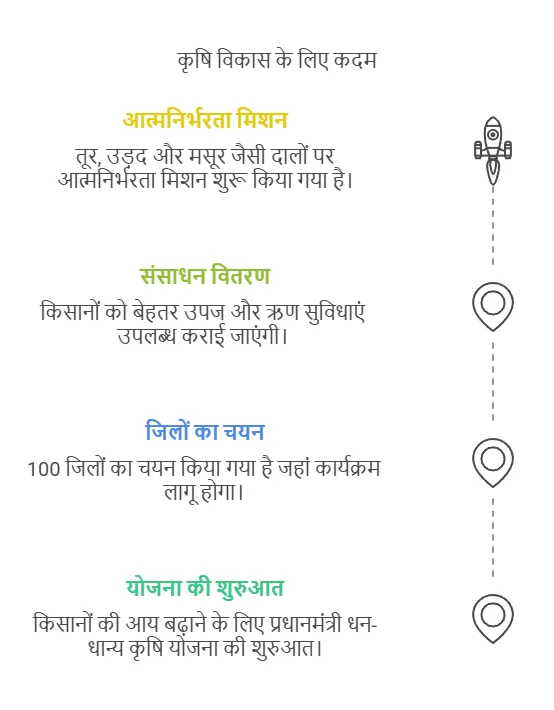 कृषि विकास के लिए कदम

आत्मनिर्भरता मिशन

तूर, उड़द और मसूर जैसी दालों पर आत्मनिर्भरता मिशन शुरू किया गया है।

संसाधन वितरण

किसानों को बेहतर उपज और ऋण सुविधाएं उपलब्ध कराई जाएंगी।

जिलों का चयन

100 जिलों का चयन किया गया है जहां कार्यक्रम लागू होगा।

योजना की शुरुआत

किसानों की आय बढ़ाने के लिए प्रधानमंत्री धन-धान्य कृषि योजना की शुरुआत।